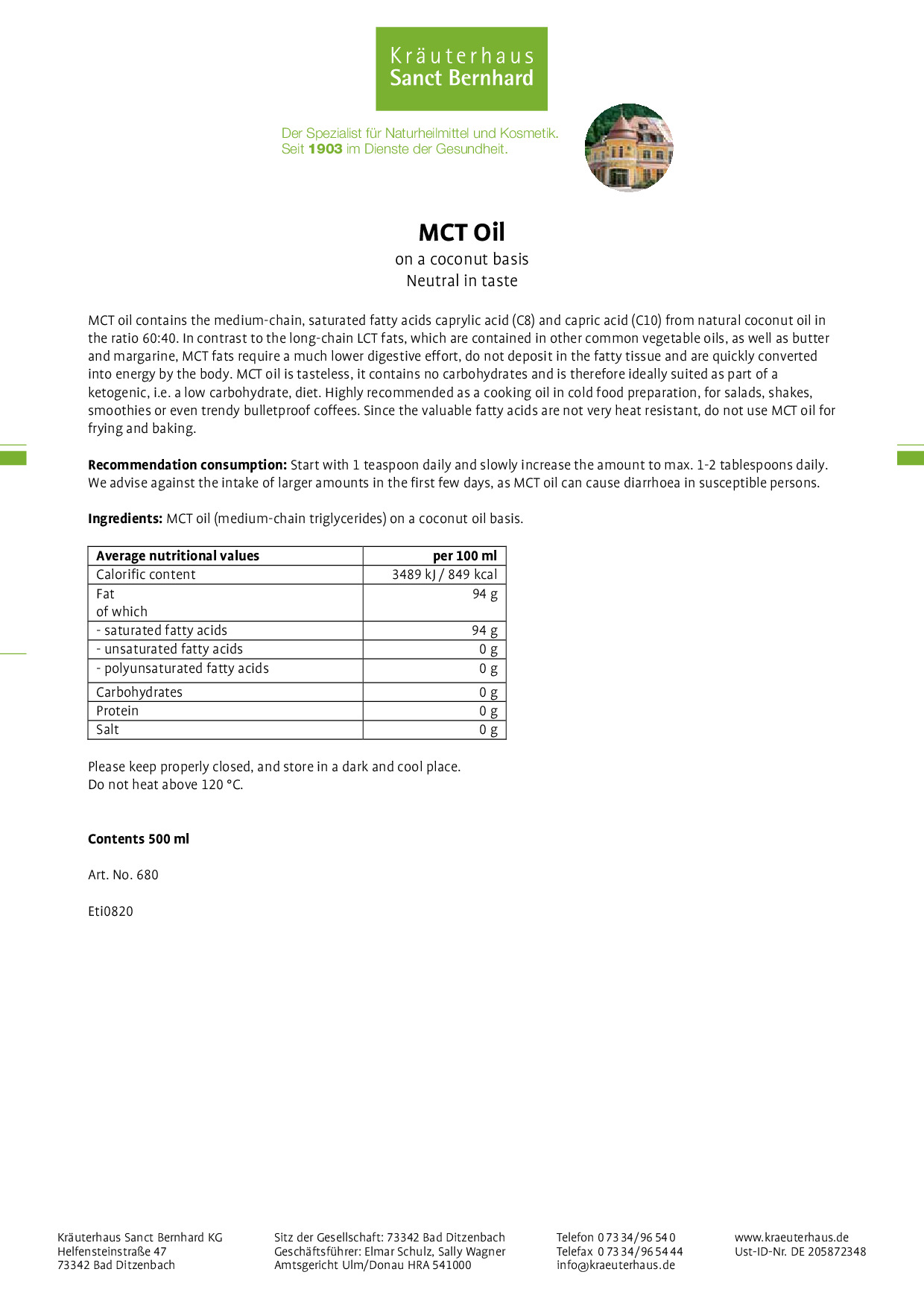 Kräuterhaus
Sanct Bernhard

Der Spezialist für Naturheilmittel und Kosmetik.
Seit 1903 im Dienste der Gesundheit.

MCT Oil

on a coconut basis
Neutral in taste

MCT oil contains the medium-chain, saturated fatty acids caprylic acid (C8) and capric acid (C10) from natural coconut oil in the ratio 60:40. In contrast to the long-chain LCT fats, which are contained in other common vegetable oils, as well as butter and margarine, MCT fats require a much lower digestive effort, do not deposit in the fatty tissue and are quickly converted into energy by the body. MCT oil is tasteless, it contains no carbohydrates and is therefore ideally suited as part of a ketogenic, i.e. a low carbohydrate, diet. Highly recommended as a cooking oil in cold food preparation, for salads, shakes, smoothies or even trendy bulletproof coffees. Since the valuable fatty acids are not very heat resistant, do not use MCT oil for frying and baking.

Recommendation consumption: Start with 1 teaspoon daily and slowly increase the amount to max. 1-2 tablespoons daily. We advise against the intake of larger amounts in the first few days, as MCT oil can cause diarrhoea in susceptible persons.

Ingredients: MCT oil (medium-chain triglycerides) on a coconut oil basis.

| Average nutritional values | per 100 ml |
|---|---|
| Calorific content | 3489 kJ / 849 kcal |
| Fat of which | 94 g |
| - saturated fatty acids | 94 g |
| - unsaturated fatty acids | 0 g |
| - polyunsaturated fatty acids | 0 g |
| Carbohydrates | 0 g |
| Protein | 0 g |
| Salt | 0 g |

Please keep properly closed, and store in a dark and cool place.
Do not heat above 120 °C.

Contents 500 ml

Art. No. 680

Eti0820

Kräuterhaus Sanct Bernhard KG
Helfensteinstraße 47
73342 Bad Ditzenbach

Sitz der Gesellschaft: 73342 Bad Ditzenbach
Geschäftsführer: Elmar Schulz, Sally Wagner
Amtsgericht Ulm/Donau HRA 541000

Telefon 0 73 34/96 54 0
Telefax 0 73 34/96 54 44
info@kraeuterhaus.de

www.kraeuterhaus.de
Ust-ID-Nr. DE 205872348